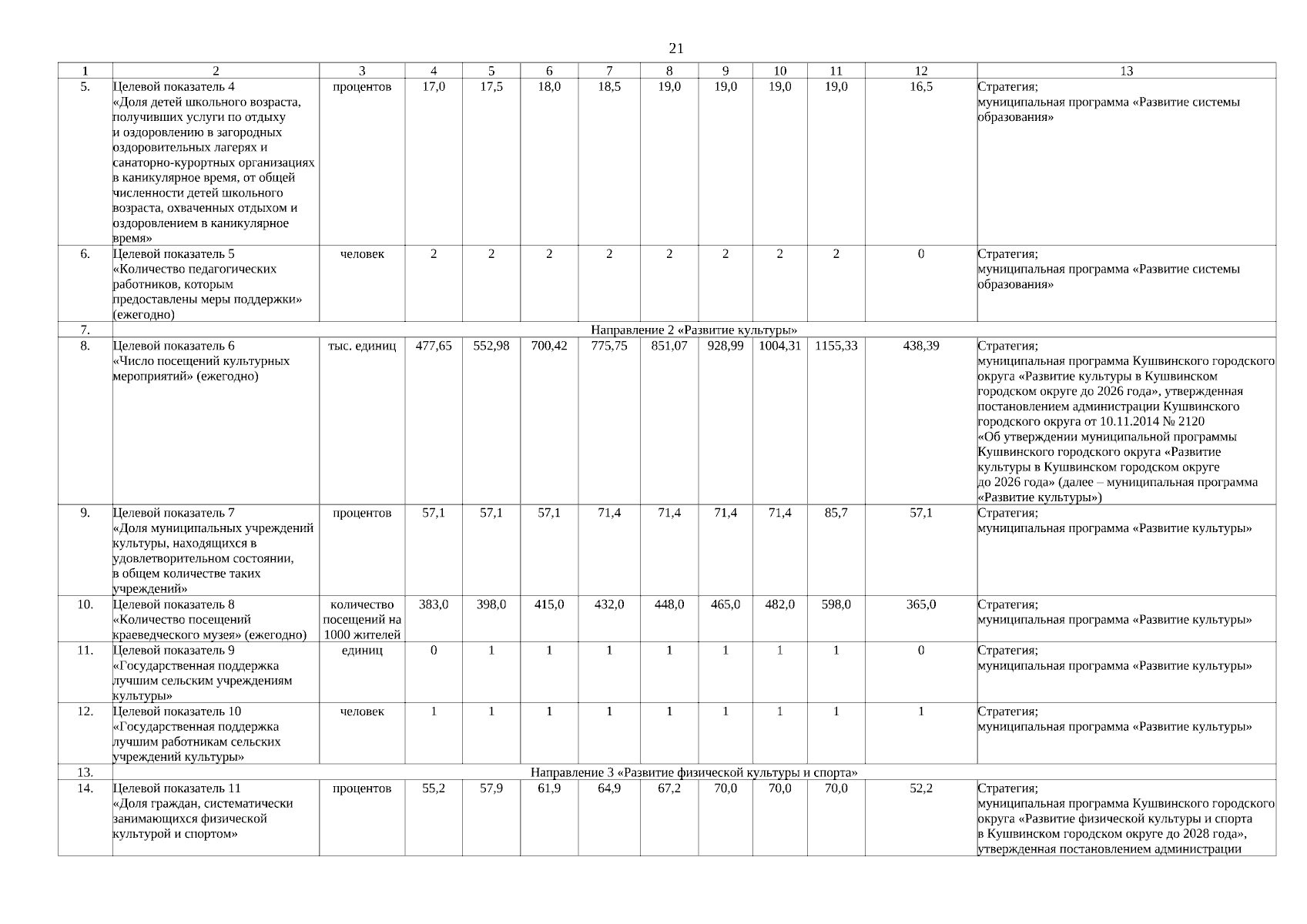 21

| 1 | 2 | 3 | 4 | 5 | 6 | 7 | 8 | 9 | 10 | 11 | 12 | 13 |
|---|---|---|---|---|---|---|---|---|---|---|---|---|
| 5. | Целевой показатель 4 «Доля детей школьного возраста, получивших услуги по отдыху и оздоровлению в загородных оздоровительных лагерях и санаторно-курортных организациях в каникулярное время, от общей численности детей школьного возраста, охваченных отдыхом и оздоровлением в каникулярное время» | процентов | 17,0 | 17,5 | 18,0 | 18,5 | 19,0 | 19,0 | 19,0 | 19,0 | 16,5 | Стратегия; муниципальная программа «Развитие системы образования» |
| 6. | Целевой показатель 5 «Количество педагогических работников, которым предоставлены меры поддержки» (ежегодно) | человек | 2 | 2 | 2 | 2 | 2 | 2 | 2 | 2 | 0 | Стратегия; муниципальная программа «Развитие системы образования» |
| 7. | Направление 2 «Развитие культуры» | | | | | | | | | | | |
| 8. | Целевой показатель 6 «Число посещений культурных мероприятий» (ежегодно) | тыс. единиц | 477,65 | 552,98 | 700,42 | 775,75 | 851,07 | 928,99 | 1004,31 | 1155,33 | 438,39 | Стратегия; муниципальная программа Кушвинского городского округа «Развитие культуры в Кушвинском городском округе до 2026 года», утвержденная постановлением администрации Кушвинского городского округа от 10.11.2014 № 2120 «Об утверждении муниципальной программы Кушвинского городского округа «Развитие культуры в Кушвинском городском округе до 2026 года» (далее – муниципальная программа «Развитие культуры») |
| 9. | Целевой показатель 7 «Доля муниципальных учреждений культуры, находящихся в удовлетворительном состоянии, в общем количестве таких учреждений» | процентов | 57,1 | 57,1 | 57,1 | 71,4 | 71,4 | 71,4 | 71,4 | 85,7 | 57,1 | Стратегия; муниципальная программа «Развитие культуры» |
| 10. | Целевой показатель 8 «Количество посещений краеведческого музея» (ежегодно) | количество посещений на 1000 жителей | 383,0 | 398,0 | 415,0 | 432,0 | 448,0 | 465,0 | 482,0 | 598,0 | 365,0 | Стратегия; муниципальная программа «Развитие культуры» |
| 11. | Целевой показатель 9 «Государственная поддержка лучшим сельским учреждениям культуры» | единиц | 0 | 1 | 1 | 1 | 1 | 1 | 1 | 1 | 0 | Стратегия; муниципальная программа «Развитие культуры» |
| 12. | Целевой показатель 10 «Государственная поддержка лучшим работникам сельских учреждений культуры» | человек | 1 | 1 | 1 | 1 | 1 | 1 | 1 | 1 | 1 | Стратегия; муниципальная программа «Развитие культуры» |
| 13. | Направление 3 «Развитие физической культуры и спорта» | | | | | | | | | | | |
| 14. | Целевой показатель 11 «Доля граждан, систематически занимающихся физической культурой и спортом» | процентов | 55,2 | 57,9 | 61,9 | 64,9 | 67,2 | 70,0 | 70,0 | 70,0 | 52,2 | Стратегия; муниципальная программа Кушвинского городского округа «Развитие физической культуры и спорта в Кушвинском городском округе до 2028 года», утвержденная постановлением администрации |